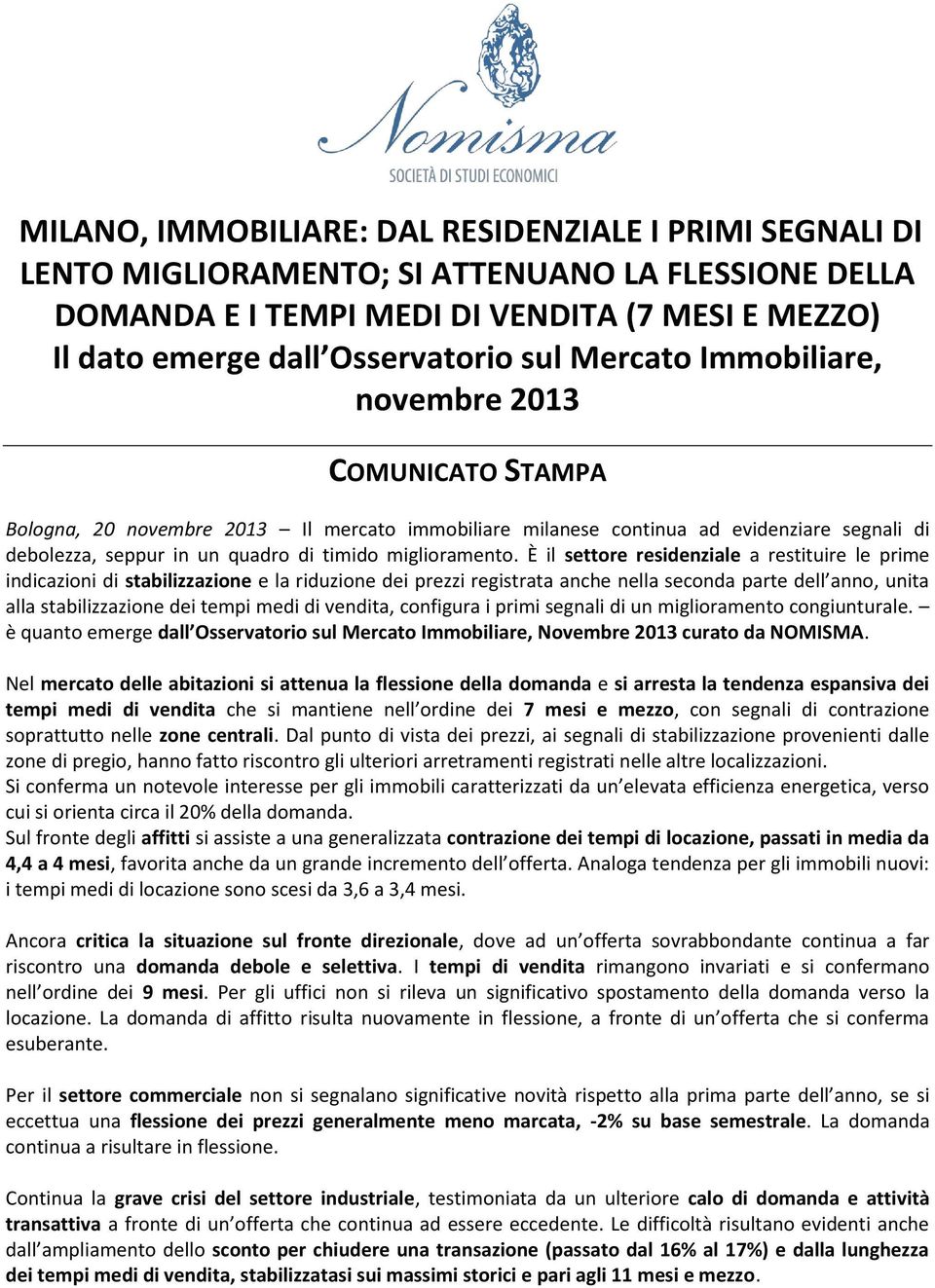 Nomisma
SOCIETÀ DI STUDI ECONOMICI

MILANO, IMMOBILIARE: DAL RESIDENZIALE I PRIMI SEGNALI DI LENTO MIGLIORAMENTO; SI ATTENUANO LA FLESSIONE DELLA DOMANDA E I TEMPI MEDI DI VENDITA (7 MESI E MEZZO)
Il dato emerge dall Osservatorio sul Mercato Immobiliare, novembre 2013

COMUNICATO STAMPA

Bologna, 20 novembre 2013 – Il mercato immobiliare milanese continua ad evidenziare segnali di debolezza, seppur in un quadro di timido miglioramento. È il settore residenziale a restituire le prime indicazioni di stabilizzazione e la riduzione dei prezzi registrata anche nella seconda parte dell anno, unita alla stabilizzazione dei tempi medi di vendita, configura i primi segnali di un miglioramento congiunturale. – è quanto emerge dall Osservatorio sul Mercato Immobiliare, Novembre 2013 curato da NOMISMA.

Nel mercato delle abitazioni si attenua la flessione della domanda e si arresta la tendenza espansiva dei tempi medi di vendita che si mantiene nell ordine dei 7 mesi e mezzo, con segnali di contrazione soprattutto nelle zone centrali. Dal punto di vista dei prezzi, ai segnali di stabilizzazione provenienti dalle zone di pregio, hanno fatto riscontro gli ulteriori arretramenti registrati nelle altre localizzazioni.
Si conferma un notevole interesse per gli immobili caratterizzati da un elevata efficienza energetica, verso cui si orienta circa il 20% della domanda.
Sul fronte degli affitti si assiste a una generalizzata contrazione dei tempi di locazione, passati in media da 4,4 a 4 mesi, favorita anche da un grande incremento dell offerta. Analoga tendenza per gli immobili nuovi: i tempi medi di locazione sono scesi da 3,6 a 3,4 mesi.

Ancora critica la situazione sul fronte direzionale, dove ad un offerta sovrabbondante continua a far riscontro una domanda debole e selettiva. I tempi di vendita rimangono invariati e si confermano nell ordine dei 9 mesi. Per gli uffici non si rileva un significativo spostamento della domanda verso la locazione. La domanda di affitto risulta nuovamente in flessione, a fronte di un offerta che si conferma esuberante.

Per il settore commerciale non si segnalano significative novità rispetto alla prima parte dell anno, se si eccettua una flessione dei prezzi generalmente meno marcata, -2% su base semestrale. La domanda continua a risultare in flessione.

Continua la grave crisi del settore industriale, testimoniata da un ulteriore calo di domanda e attività transattiva a fronte di un offerta che continua ad essere eccedente. Le difficoltà risultano evidenti anche dall ampliamento dello sconto per chiudere una transazione (passato dal 16% al 17%) e dalla lunghezza dei tempi medi di vendita, stabilizzatasi sui massimi storici e pari agli 11 mesi e mezzo.